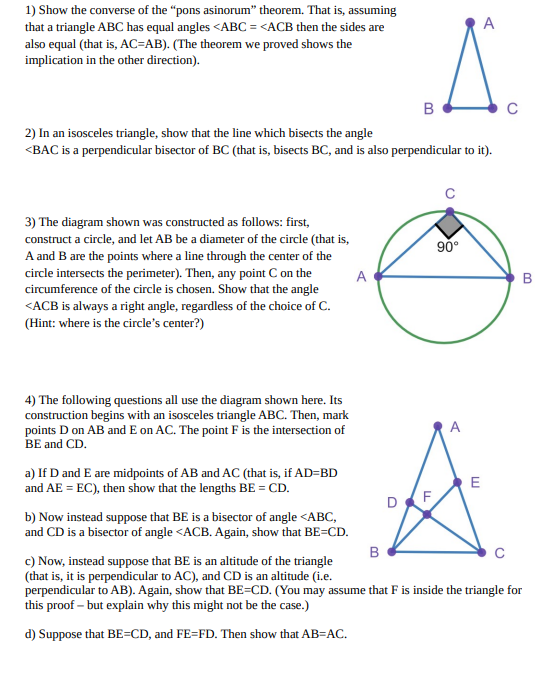 1) Show the converse of the “pons asinorum” theorem. That is, assuming that a triangle ABC has equal angles <ABC = <ACB then the sides are also equal (that is, AC=AB). (The theorem we proved shows the implication in the other direction).

A

B

C

2) In an isosceles triangle, show that the line which bisects the angle <BAC is a perpendicular bisector of BC (that is, bisects BC, and is also perpendicular to it).

3) The diagram shown was constructed as follows: first, construct a circle, and let AB be a diameter of the circle (that is, A and B are the points where a line through the center of the circle intersects the perimeter). Then, any point C on the circumference of the circle is chosen. Show that the angle <ACB is always a right angle, regardless of the choice of C. (Hint: where is the circle’s center?)

C

90°

A

B

4) The following questions all use the diagram shown here. Its construction begins with an isosceles triangle ABC. Then, mark points D on AB and E on AC. The point F is the intersection of BE and CD.

a) If D and E are midpoints of AB and AC (that is, if AD=BD and AE = EC), then show that the lengths BE = CD.

b) Now instead suppose that BE is a bisector of angle <ABC, and CD is a bisector of angle <ACB. Again, show that BE=CD.

c) Now, instead suppose that BE is an altitude of the triangle (that is, it is perpendicular to AC), and CD is an altitude (i.e. perpendicular to AB). Again, show that BE=CD. (You may assume that F is inside the triangle for this proof – but explain why this might not be the case.)

d) Suppose that BE=CD, and FE=FD. Then show that AB=AC.

A

E

D

F

B

C